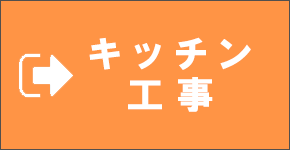 キッチン
工事